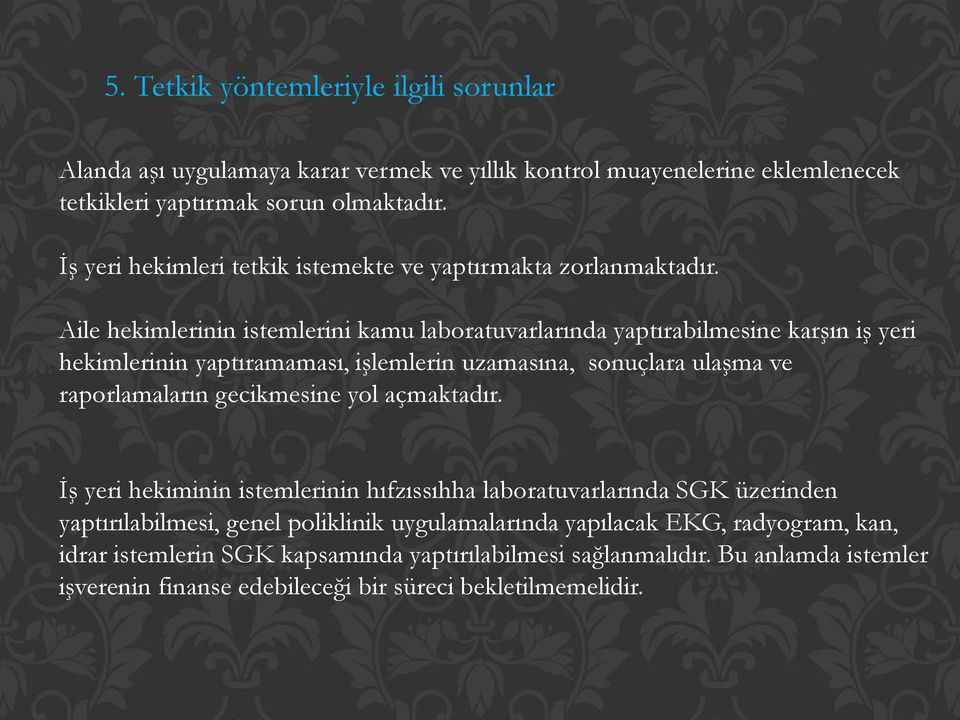 5. Tetkik yöntemleriyle ilgili sorunlar

Alanda aşı uygulamaya karar vermek ve yıllık kontrol muayenelerine eklemlenecek tetkikleri yaptırmak sorun olmaktadır.

İş yeri hekimleri tetkik istemekte ve yaptırmakta zorlanmaktadır.

Aile hekimlerinin istemlerini kamu laboratuvarlarında yaptırabilmesine karşın iş yeri hekimlerinin yaptıramaması, işlemlerin uzamasına, sonuçlara ulaşma ve raporlamaların gecikmesine yol açmaktadır.

İş yeri hekiminin istemlerinin hıfzıssıhha laboratuvarlarında SGK üzerinden yaptırılabilmesi, genel poliklinik uygulamalarında yapılacak EKG, radyogram, kan, idrar istemlerin SGK kapsamında yaptırılabilmesi sağlanmalıdır. Bu anlamda istemler işverenin finanse edebileceği bir süreci bekletilmemelidir.